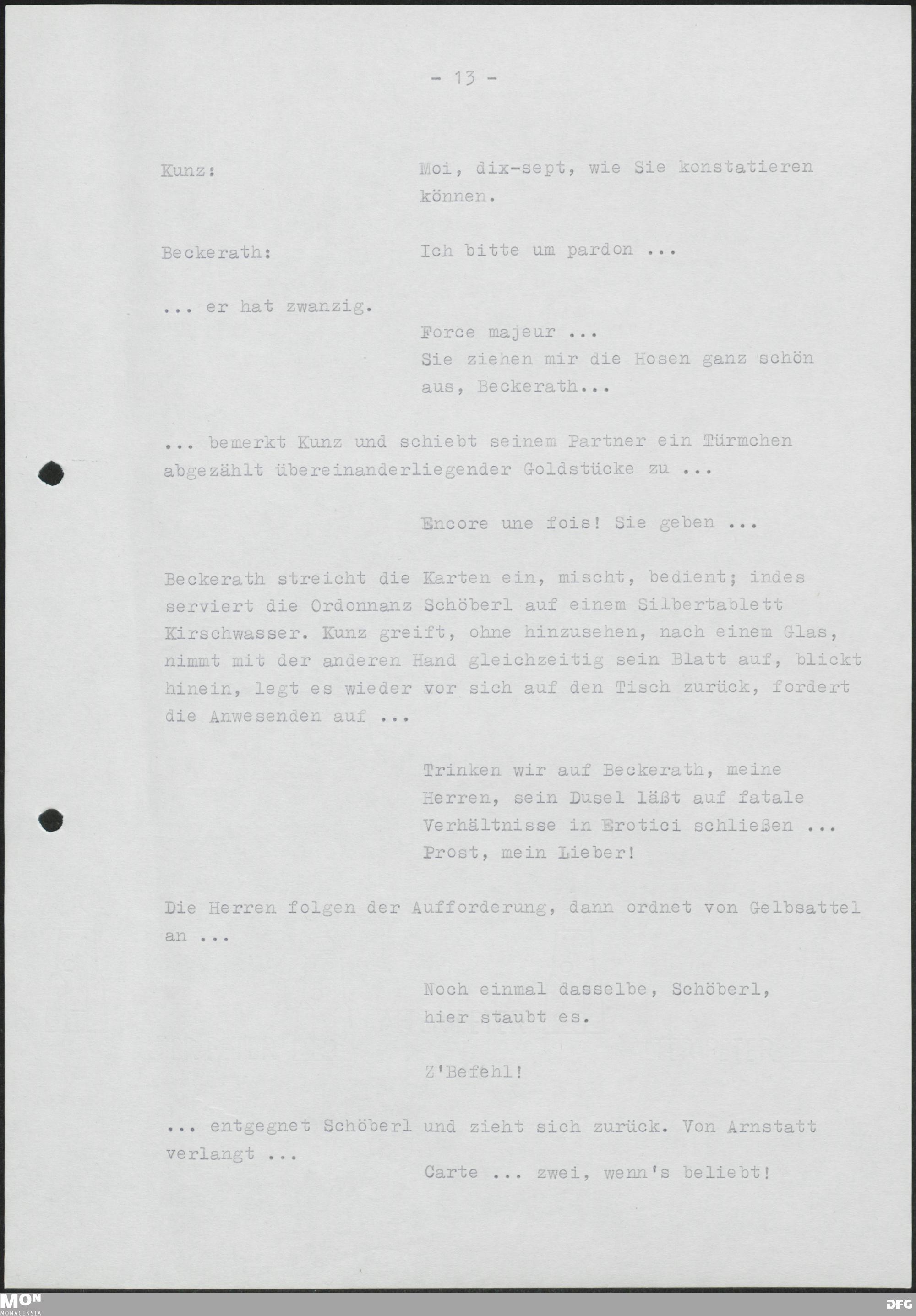 - 13 -

Kunz: Moi, dix-sept, wie Sie konstatieren können.

Beckerath: Ich bitte um pardon ...

... er hat zwanzig.

Force majeur ...
Sie ziehen mir die Hosen ganz schön aus, Beckerath...

... bemerkt Kunz und schiebt seinem Partner ein Türmchen abgezählt übereinanderliegender Goldstücke zu ...

Encore une fois! Sie geben ...

Beckerath streicht die Karten ein, mischt, bedient; indes serviert die Ordonnanz Schöberl auf einem Silbertablett Kirschwasser. Kunz greift, ohne hinzusehen, nach einem Glas, nimmt mit der anderen Hand gleichzeitig sein Blatt auf, blickt hinein, legt es wieder vor sich auf den Tisch zurück, fordert die Anwesenden auf ...

Trinken wir auf Beckerath, meine Herren, sein Dusel läßt auf fatale Verhältnisse in Erotici schließen ... Prost, mein Lieber!

Die Herren folgen der Aufforderung, dann ordnet von Gelbsattel an ...

Noch einmal dasselbe, Schöberl, hier staubt es.

Z'Befehl!

... entgegnet Schöberl und zieht sich zurück. Von Arnstatt verlangt ...

Carte ... zwei, wenn's beliebt!

MON
MONACENSIA
DFG